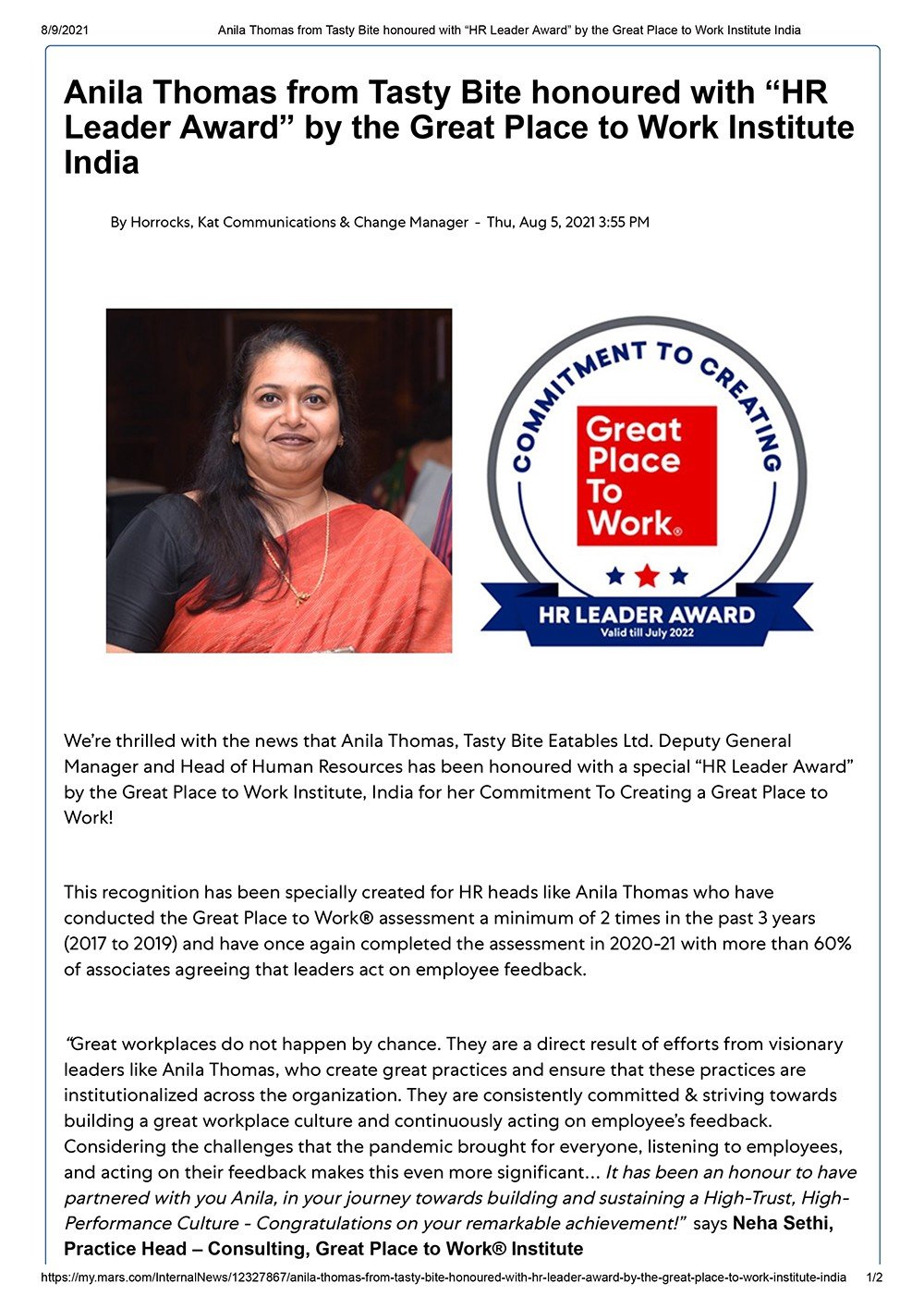 8/9/2021 Anila Thomas from Tasty Bite honoured with “HR Leader Award” by the Great Place to Work Institute India

Anila Thomas from Tasty Bite honoured with “HR Leader Award” by the Great Place to Work Institute India

By Horrocks, Kat Communications & Change Manager - Thu, Aug 5, 2021 3:55 PM

COMMITMENT TO CREATING
Great Place To Work®
HR LEADER AWARD
Valid till July 2022

We’re thrilled with the news that Anila Thomas, Tasty Bite Eatables Ltd. Deputy General Manager and Head of Human Resources has been honoured with a special “HR Leader Award” by the Great Place to Work Institute, India for her Commitment To Creating a Great Place to Work!

This recognition has been specially created for HR heads like Anila Thomas who have conducted the Great Place to Work® assessment a minimum of 2 times in the past 3 years (2017 to 2019) and have once again completed the assessment in 2020-21 with more than 60% of associates agreeing that leaders act on employee feedback.

“Great workplaces do not happen by chance. They are a direct result of efforts from visionary leaders like Anila Thomas, who create great practices and ensure that these practices are institutionalized across the organization. They are consistently committed & striving towards building a great workplace culture and continuously acting on employee’s feedback. Considering the challenges that the pandemic brought for everyone, listening to employees, and acting on their feedback makes this even more significant… It has been an honour to have partnered with you Anila, in your journey towards building and sustaining a High-Trust, High-Performance Culture - Congratulations on your remarkable achievement!” says Neha Sethi, Practice Head – Consulting, Great Place to Work® Institute

https://my.mars.com/InternalNews/12327867/anila-thomas-from-tasty-bite-honoured-with-hr-leader-award-by-the-great-place-to-work-institute-india 1/2